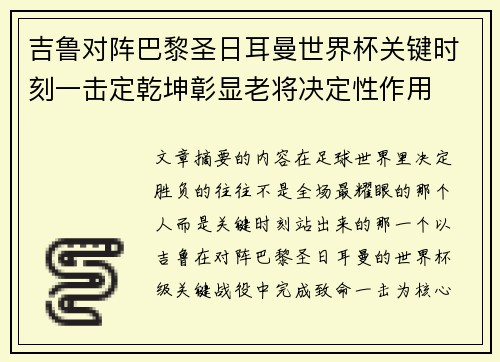 吉鲁对阵巴黎圣日耳曼世界杯关键时刻一击定乾坤彰显老将决定性作用

文章摘要的内容在足球世界里决定胜负的往往不是全场最耀眼的那个人而是关键时刻站出来的那一个以吉鲁在对阵巴黎圣日耳曼的世界杯级关键战役中完成致命一击为核心